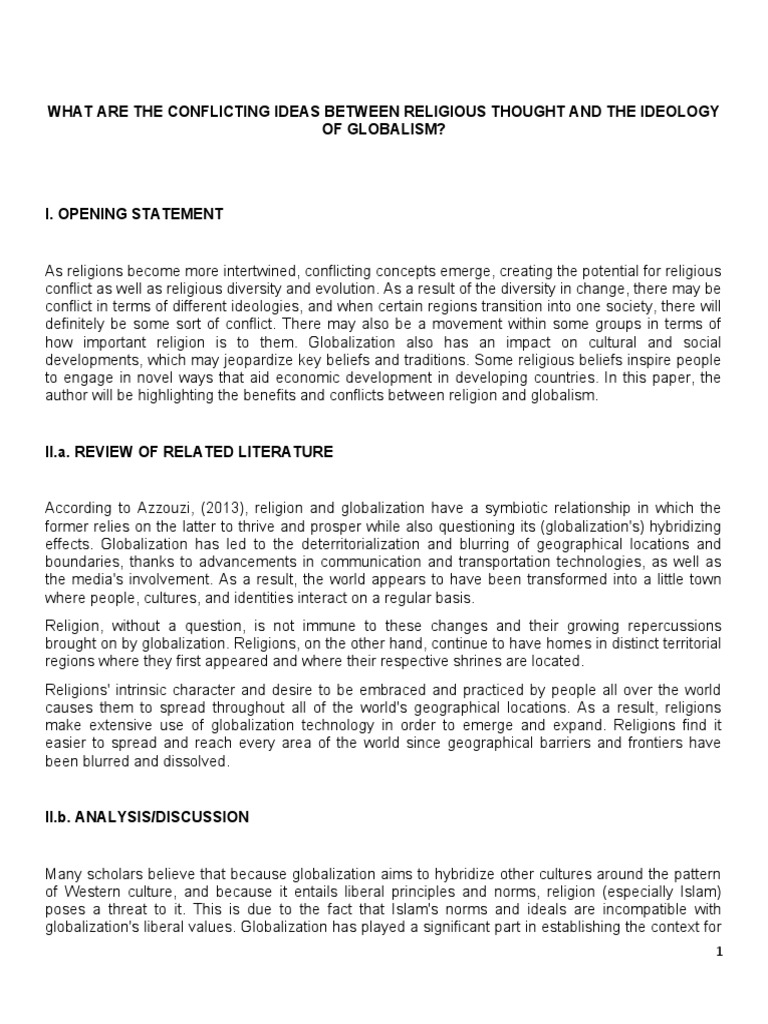 WHAT ARE THE CONFLICTING IDEAS BETWEEN RELIGIOUS THOUGHT AND THE IDEOLOGY OF GLOBALISM?

I. OPENING STATEMENT

As religions become more intertwined, conflicting concepts emerge, creating the potential for religious conflict as well as religious diversity and evolution. As a result of the diversity in change, there may be conflict in terms of different ideologies, and when certain regions transition into one society, there will definitely be some sort of conflict. There may also be a movement within some groups in terms of how important religion is to them. Globalization also has an impact on cultural and social developments, which may jeopardize key beliefs and traditions. Some religious beliefs inspire people to engage in novel ways that aid economic development in developing countries. In this paper, the author will be highlighting the benefits and conflicts between religion and globalism.

II.a. REVIEW OF RELATED LITERATURE

According to Azzouzi, (2013), religion and globalization have a symbiotic relationship in which the former relies on the latter to thrive and prosper while also questioning its (globalization's) hybridizing effects. Globalization has led to the deterritorialization and blurring of geographical locations and boundaries, thanks to advancements in communication and transportation technologies, as well as the media's involvement. As a result, the world appears to have been transformed into a little town where people, cultures, and identities interact on a regular basis.

Religion, without a question, is not immune to these changes and their growing repercussions brought on by globalization. Religions, on the other hand, continue to have homes in distinct territorial regions where they first appeared and where their respective shrines are located.

Religions' intrinsic character and desire to be embraced and practiced by people all over the world causes them to spread throughout all of the world's geographical locations. As a result, religions make extensive use of globalization technology in order to emerge and expand. Religions find it easier to spread and reach every area of the world since geographical barriers and frontiers have been blurred and dissolved.

II.b. ANALYSIS/DISCUSSION

Many scholars believe that because globalization aims to hybridize other cultures around the pattern of Western culture, and because it entails liberal principles and norms, religion (especially Islam) poses a threat to it. This is due to the fact that Islam's norms and ideals are incompatible with globalization's liberal values. Globalization has played a significant part in establishing the context for

1